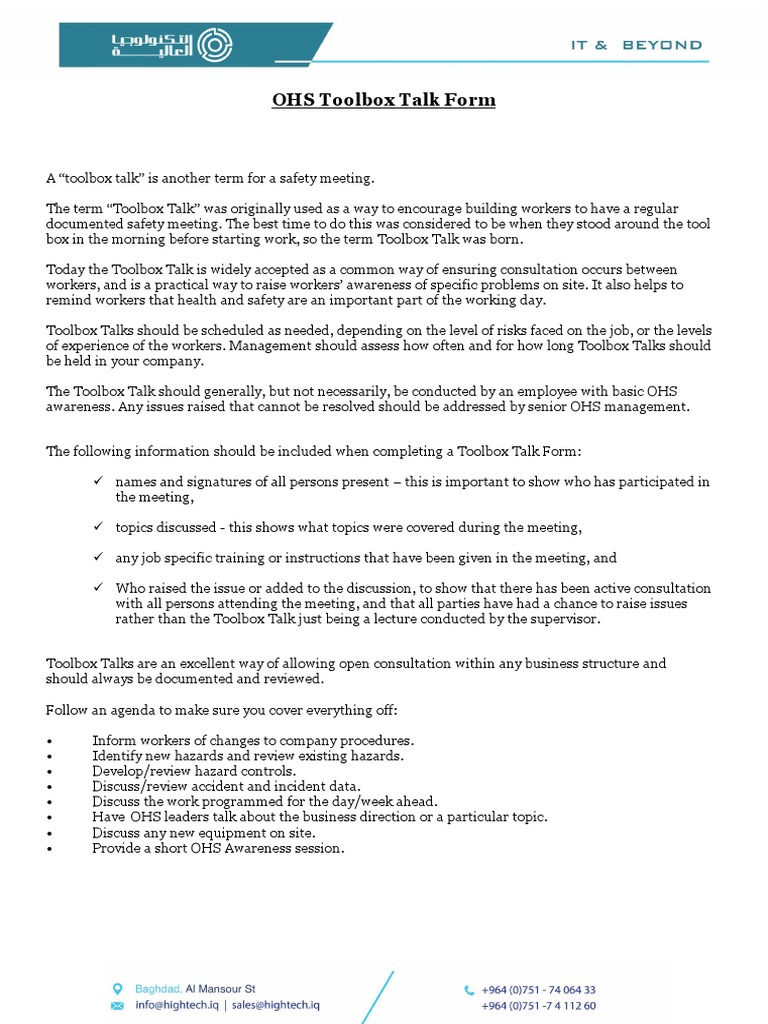 التكنولوجيا العالية

IT & BEYOND

OHS Toolbox Talk Form

A “toolbox talk” is another term for a safety meeting.

The term “Toolbox Talk” was originally used as a way to encourage building workers to have a regular documented safety meeting. The best time to do this was considered to be when they stood around the tool box in the morning before starting work, so the term Toolbox Talk was born.

Today the Toolbox Talk is widely accepted as a common way of ensuring consultation occurs between workers, and is a practical way to raise workers’ awareness of specific problems on site. It also helps to remind workers that health and safety are an important part of the working day.

Toolbox Talks should be scheduled as needed, depending on the level of risks faced on the job, or the levels of experience of the workers. Management should assess how often and for how long Toolbox Talks should be held in your company.

The Toolbox Talk should generally, but not necessarily, be conducted by an employee with basic OHS awareness. Any issues raised that cannot be resolved should be addressed by senior OHS management.

The following information should be included when completing a Toolbox Talk Form:

✓ names and signatures of all persons present – this is important to show who has participated in the meeting,

✓ topics discussed - this shows what topics were covered during the meeting,

✓ any job specific training or instructions that have been given in the meeting, and

✓ Who raised the issue or added to the discussion, to show that there has been active consultation with all persons attending the meeting, and that all parties have had a chance to raise issues rather than the Toolbox Talk just being a lecture conducted by the supervisor.

Toolbox Talks are an excellent way of allowing open consultation within any business structure and should always be documented and reviewed.

Follow an agenda to make sure you cover everything off:

• Inform workers of changes to company procedures.
• Identify new hazards and review existing hazards.
• Develop/review hazard controls.
• Discuss/review accident and incident data.
• Discuss the work programmed for the day/week ahead.
• Have OHS leaders talk about the business direction or a particular topic.
• Discuss any new equipment on site.
• Provide a short OHS Awareness session.

Baghdad. Al Mansour St
info@hightech.iq | sales@hightech.iq
+964 (0)751 - 74 064 33
+964 (0)751 -7 4 112 60